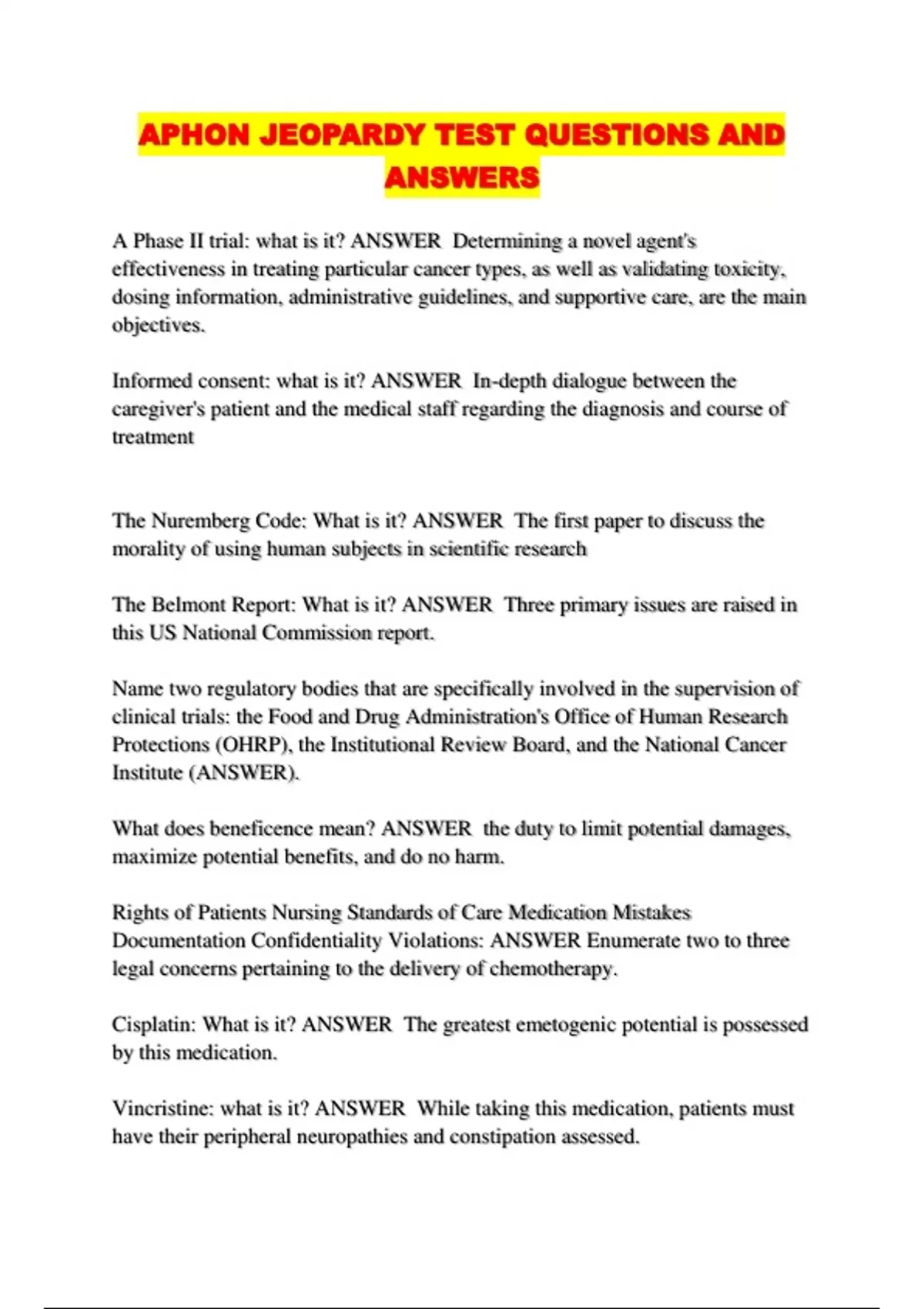 APHON JEOPARDY TEST QUESTIONS AND ANSWERS

A Phase II trial: what is it? ANSWER Determining a novel agent's effectiveness in treating particular cancer types, as well as validating toxicity, dosing information, administrative guidelines, and supportive care, are the main objectives.

Informed consent: what is it? ANSWER In-depth dialogue between the caregiver's patient and the medical staff regarding the diagnosis and course of treatment

The Nuremberg Code: What is it? ANSWER The first paper to discuss the morality of using human subjects in scientific research

The Belmont Report: What is it? ANSWER Three primary issues are raised in this US National Commission report.

Name two regulatory bodies that are specifically involved in the supervision of clinical trials: the Food and Drug Administration's Office of Human Research Protections (OHRP), the Institutional Review Board, and the National Cancer Institute (ANSWER).

What does beneficence mean? ANSWER the duty to limit potential damages, maximize potential benefits, and do no harm.

Rights of Patients Nursing Standards of Care Medication Mistakes Documentation Confidentiality Violations: ANSWER Enumerate two to three legal concerns pertaining to the delivery of chemotherapy.

Cisplatin: What is it? ANSWER The greatest emetogenic potential is possessed by this medication.

Vincristine: what is it? ANSWER While taking this medication, patients must have their peripheral neuropathies and constipation assessed.